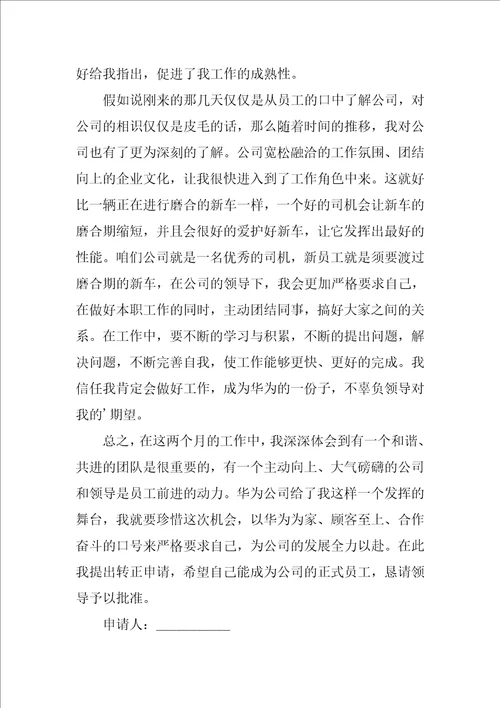 好给我指出，促进了我工作的成熟性。

假如说刚来的那几天仅仅是从员工的口中了解公司，对公司的相识仅仅是皮毛的话，那么随着时间的推移，我对公司也有了更为深刻的了解。公司宽松融洽的工作氛围、团结向上的企业文化，让我很快进入到了工作角色中来。这就好比一辆正在进行磨合的新车一样，一个好的司机会让新车的磨合期缩短，并且会很好的爱护好新车，让它发挥出最好的性能。咱们公司就是一名优秀的司机，新员工就是须要渡过磨合期的新车，在公司的领导下，我会更加严格要求自己，在做好本职工作的同时，主动团结同事，搞好大家之间的关系。在工作中，要不断的学习与积累，不断的提出问题，解决问题，不断完善自我，使工作能够更快、更好的完成。我信任我肯定会做好工作，成为华为的一份子，不辜负领导对我的’期望。

总之，在这两个月的工作中，我深深体会到有一个和谐、共进的团队是很重要的，有一个主动向上、大气磅礴的公司和领导是员工前进的动力。华为公司给了我这样一个发挥的舞台，我就要珍惜这次机会，以华为为家、顾客至上、合作奋斗的口号来严格要求自己，为公司的发展全力以赴。在此我提出转正申请，希望自己能成为公司的正式员工，恳请领导予以批准。

申请人：___________